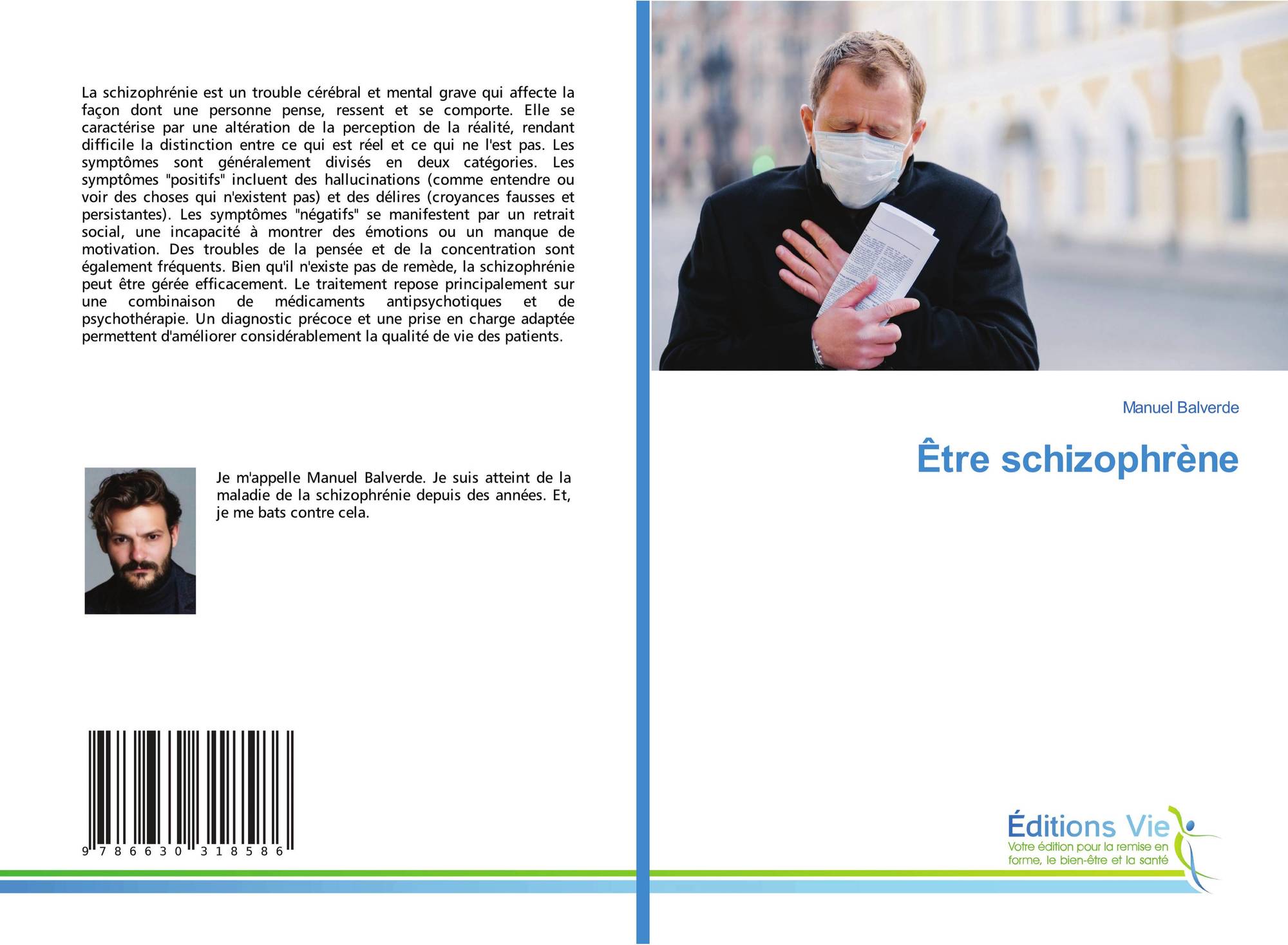 La schizophrénie est un trouble cérébral et mental grave qui affecte la façon dont une personne pense, ressent et se comporte. Elle se caractérise par une altération de la perception de la réalité, rendant difficile la distinction entre ce qui est réel et ce qui ne l'est pas. Les symptômes sont généralement divisés en deux catégories. Les symptômes "positifs" incluent des hallucinations (comme entendre ou voir des choses qui n'existent pas) et des délires (croyances fausses et persistantes). Les symptômes "négatifs" se manifestent par un retrait social, une incapacité à montrer des émotions ou un manque de motivation. Des troubles de la pensée et de la concentration sont également fréquents. Bien qu'il n'existe pas de remède, la schizophrénie peut être gérée efficacement. Le traitement repose principalement sur une combinaison de médicaments antipsychotiques et de psychothérapie. Un diagnostic précoce et une prise en charge adaptée permettent d'améliorer considérablement la qualité de vie des patients.

Je m'appelle Manuel Balverde. Je suis atteint de la maladie de la schizophrénie depuis des années. Et, je me bats contre cela.

9 786630 318586

Manuel Balverde

Être schizophrène

Éditions Vie
Votre édition pour la remise en forme, le bien-être et la santé